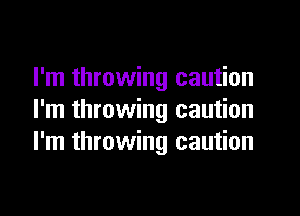 I'm throwing caution
I'm throwing caution
I'm throwing caution